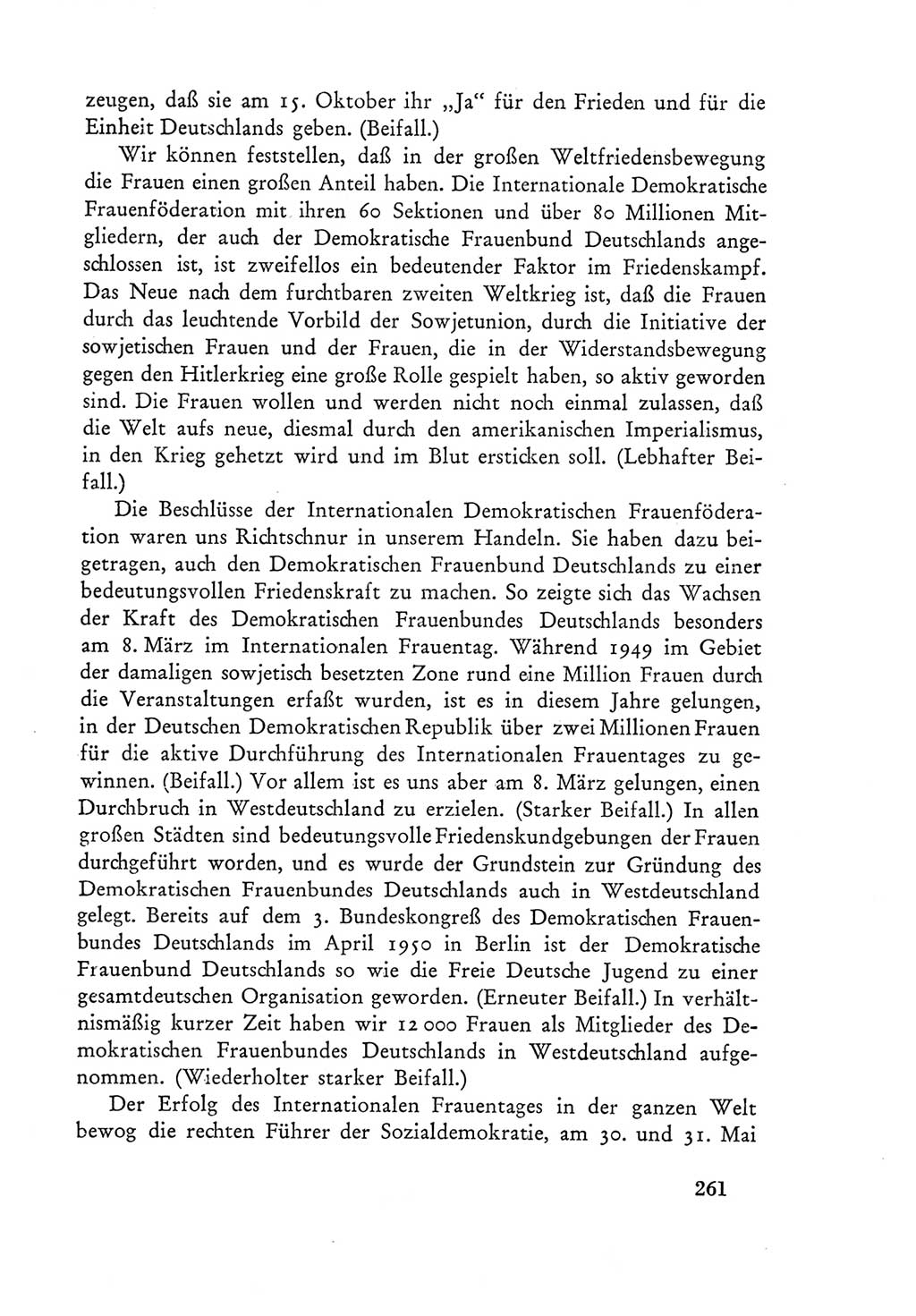 zeugen, daß sie am 15. Oktober ihr „Ja“ für den Frieden und für die Einheit Deutschlands geben. (Beifall.)

Wir können feststellen, daß in der großen Weltfriedensbewegung die Frauen einen großen Anteil haben. Die Internationale Demokratische Frauenföderation mit ihren 60 Sektionen und über 80 Millionen Mitgliedern, der auch der Demokratische Frauenbund Deutschlands angeschlossen ist, ist zweifellos ein bedeutender Faktor im Friedenskampf. Das Neue nach dem furchtbaren zweiten Weltkrieg ist, daß die Frauen durch das leuchtende Vorbild der Sowjetunion, durch die Initiative der sowjetischen Frauen und der Frauen, die in der Widerstandsbewegung gegen den Hitlerkrieg eine große Rolle gespielt haben, so aktiv geworden sind. Die Frauen wollen und werden nicht noch einmal zulassen, daß die Welt aufs neue, diesmal durch den amerikanischen Imperialismus, in den Krieg gehetzt wird und im Blut ersticken soll. (Lebhafter Beifall.)

Die Beschlüsse der Internationalen Demokratischen Frauenföderation waren uns Richtschnur in unserem Handeln. Sie haben dazu beigetragen, auch den Demokratischen Frauenbund Deutschlands zu einer bedeutungsvollen Friedenskraft zu machen. So zeigte sich das Wachsen der Kraft des Demokratischen Frauenbundes Deutschlands besonders am 8. März im Internationalen Frauentag. Während 1949 im Gebiet der damaligen sowjetisch besetzten Zone rund eine Million Frauen durch die Veranstaltungen erfaßt wurden, ist es in diesem Jahre gelungen, in der Deutschen Demokratischen Republik über zwei Millionen Frauen für die aktive Durchführung des Internationalen Frauentages zu gewinnen. (Beifall.) Vor allem ist es uns aber am 8. März gelungen, einen Durchbruch in Westdeutschland zu erzielen. (Starker Beifall.) In allen großen Städten sind bedeutungsvolle Friedenskundgebungen der Frauen durchgeführt worden, und es wurde der Grundstein zur Gründung des Demokratischen Frauenbundes Deutschlands auch in Westdeutschland gelegt. Bereits auf dem 3. Bundeskongreß des Demokratischen Frauenbundes Deutschlands im April 1950 in Berlin ist der Demokratische Frauenbund Deutschlands so wie die Freie Deutsche Jugend zu einer gesamtdeutschen Organisation geworden. (Erneuter Beifall.) In verhältnismäßig kurzer Zeit haben wir 12 000 Frauen als Mitglieder des Demokratischen Frauenbundes Deutschlands in Westdeutschland aufgenommen. (Wiederholter starker Beifall.)

Der Erfolg des Internationalen Frauentages in der ganzen Welt bewog die rechten Führer der Sozialdemokratie, am 30. und 31. Mai

261